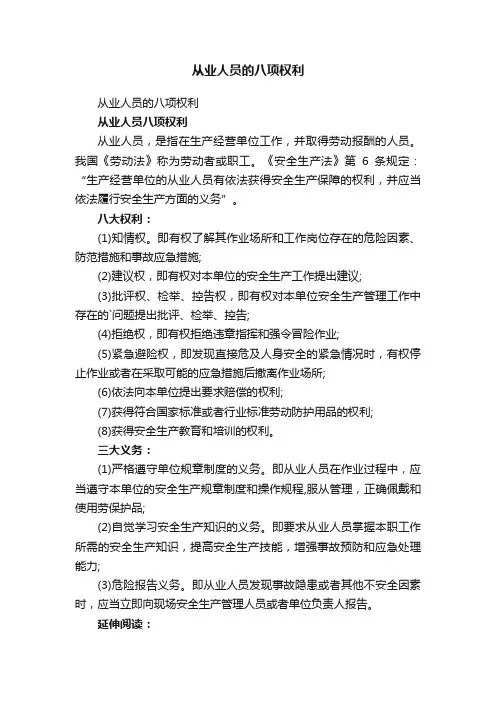 从业人员的八项权利

从业人员的八项权利

从业人员八项权利

从业人员，是指在生产经营单位工作，并取得劳动报酬的人员。我国《劳动法》称为劳动者或职工。《安全生产法》第 6 条规定：“生产经营单位的从业人员有依法获得安全生产保障的权利，并应当依法履行安全生产方面的义务”。

八大权利：

(1)知情权。即有权了解其作业场所和工作岗位存在的危险因素、防范措施和事故应急措施;

(2)建议权，即有权对本单位的安全生产工作提出建议;

(3)批评权、检举、控告权，即有权对本单位安全生产管理工作中存在的`问题提出批评、检举、控告;

(4)拒绝权，即有权拒绝违章指挥和强令冒险作业;

(5)紧急避险权，即发现直接危及人身安全的紧急情况时，有权停止作业或者在采取可能的应急措施后撤离作业场所;

(6)依法向本单位提出要求赔偿的权利;

(7)获得符合国家标准或者行业标准劳动防护用品的权利;

(8)获得安全生产教育和培训的权利。

三大义务：

(1)严格遵守单位规章制度的义务。即从业人员在作业过程中，应当遵守本单位的安全生产规章制度和操作规程,服从管理，正确佩戴和使用劳保护品;

(2)自觉学习安全生产知识的义务。即要求从业人员掌握本职工作所需的安全生产知识，提高安全生产技能，增强事故预防和应急处理能力;

(3)危险报告义务。即从业人员发现事故隐患或者其他不安全因素时，应当立即向现场安全生产管理人员或者单位负责人报告。

延伸阅读：